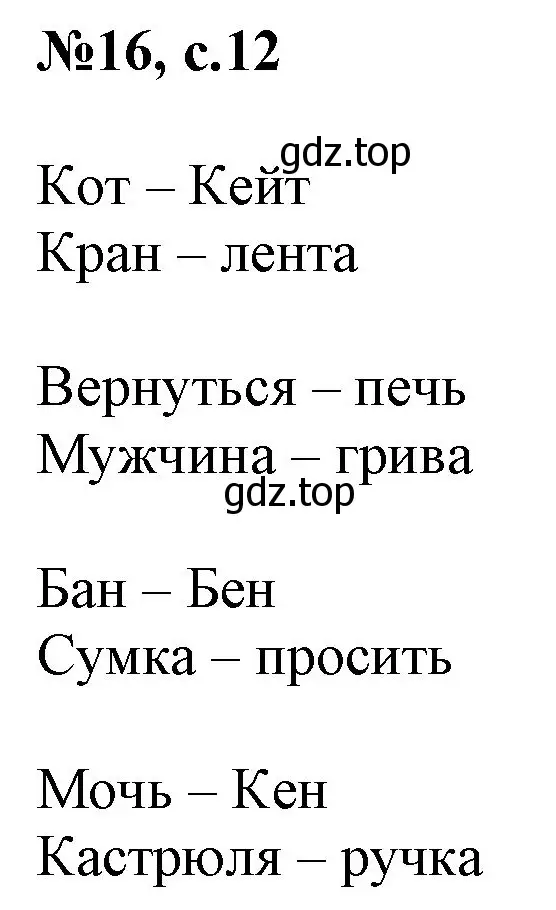 №16, с.12

gdz.top
Кот – Кейт
Кран – лента

Вернуться – печь
Мужчина – грива
gdz.top

Бан – Бен
Сумка – просить

Мочь – Кен
Кастрюля – ручка